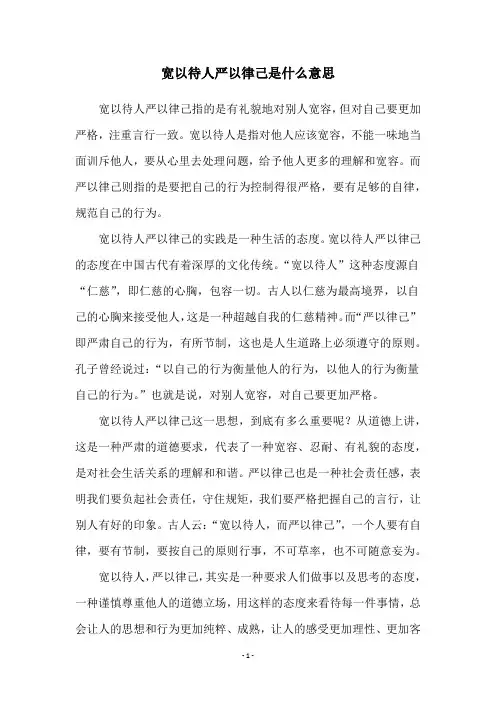 宽以待人严以律己是什么意思

宽以待人严以律己指的是有礼貌地对别人宽容，但对自己要更加严格，注重言行一致。宽以待人是指对他人应该宽容，不能一味地当面训斥他人，要从心里去处理问题，给予他人更多的理解和宽容。而严以律己则指的是要把自己的行为控制得很严格，要有足够的自律，规范自己的行为。

宽以待人严以律己的实践是一种生活的态度。宽以待人严以律己的态度在中国古代有着深厚的文化传统。“宽以待人”这种态度源自“仁慈”，即仁慈的心胸，包容一切。古人以仁慈为最高境界，以自己的心胸来接受他人，这是一种超越自我的仁慈精神。而“严以律己”即严肃自己的行为，有所节制，这也是人生道路上必须遵守的原则。孔子曾经说过：“以自己的行为衡量他人的行为，以他人的行为衡量自己的行为。”也就是说，对别人宽容，对自己要更加严格。

宽以待人严以律己这一思想，到底有多么重要呢？从道德上讲，这是一种严肃的道德要求，代表了一种宽容、忍耐、有礼貌的态度，是对社会生活关系的理解和和谐。严以律己也是一种社会责任感，表明我们要负起社会责任，守住规矩，我们要严格把握自己的言行，让别人有好的印象。古人云：“宽以待人，而严以律己”，一个人要有自律，要有节制，要按自己的原则行事，不可草率，也不可随意妄为。

宽以待人，严以律己，其实是一种要求人们做事以及思考的态度，一种谨慎尊重他人的道德立场，用这样的态度来看待每一件事情，总会让人的思想和行为更加纯粹、成熟，让人的感受更加理性、更加客

- 1 -